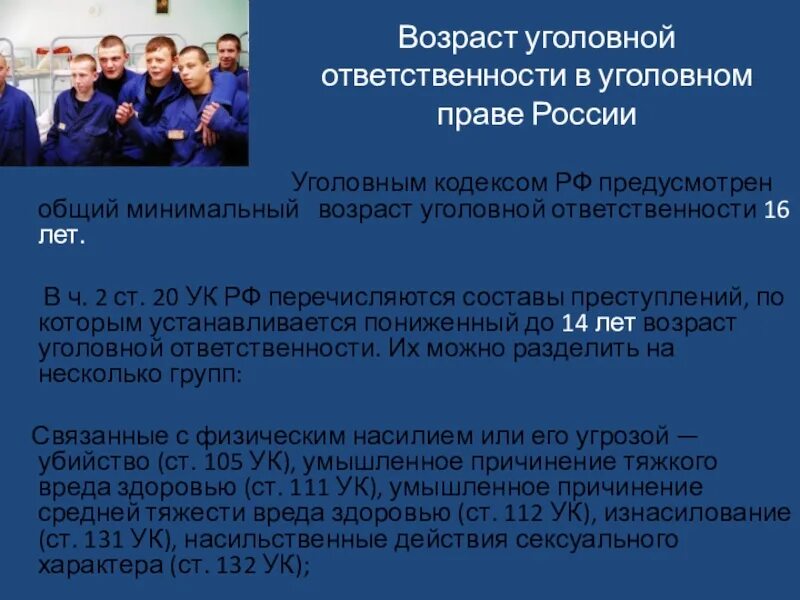 Возраст уголовной ответственности в уголовном праве России

Уголовным кодексом РФ предусмотрен общий минимальный возраст уголовной ответственности 16 лет.

В ч. 2 ст. 20 УК РФ перечисляются составы преступлений, по которым устанавливается пониженный до 14 лет возраст уголовной ответственности. Их можно разделить на несколько групп:

Связанные с физическим насилием или его угрозой — убийство (ст. 105 УК), умышленное причинение тяжкого вреда здоровью (ст. 111 УК), умышленное причинение средней тяжести вреда здоровью (ст. 112 УК), изнасилование (ст. 131 УК), насильственные действия сексуального характера (ст. 132 УК);